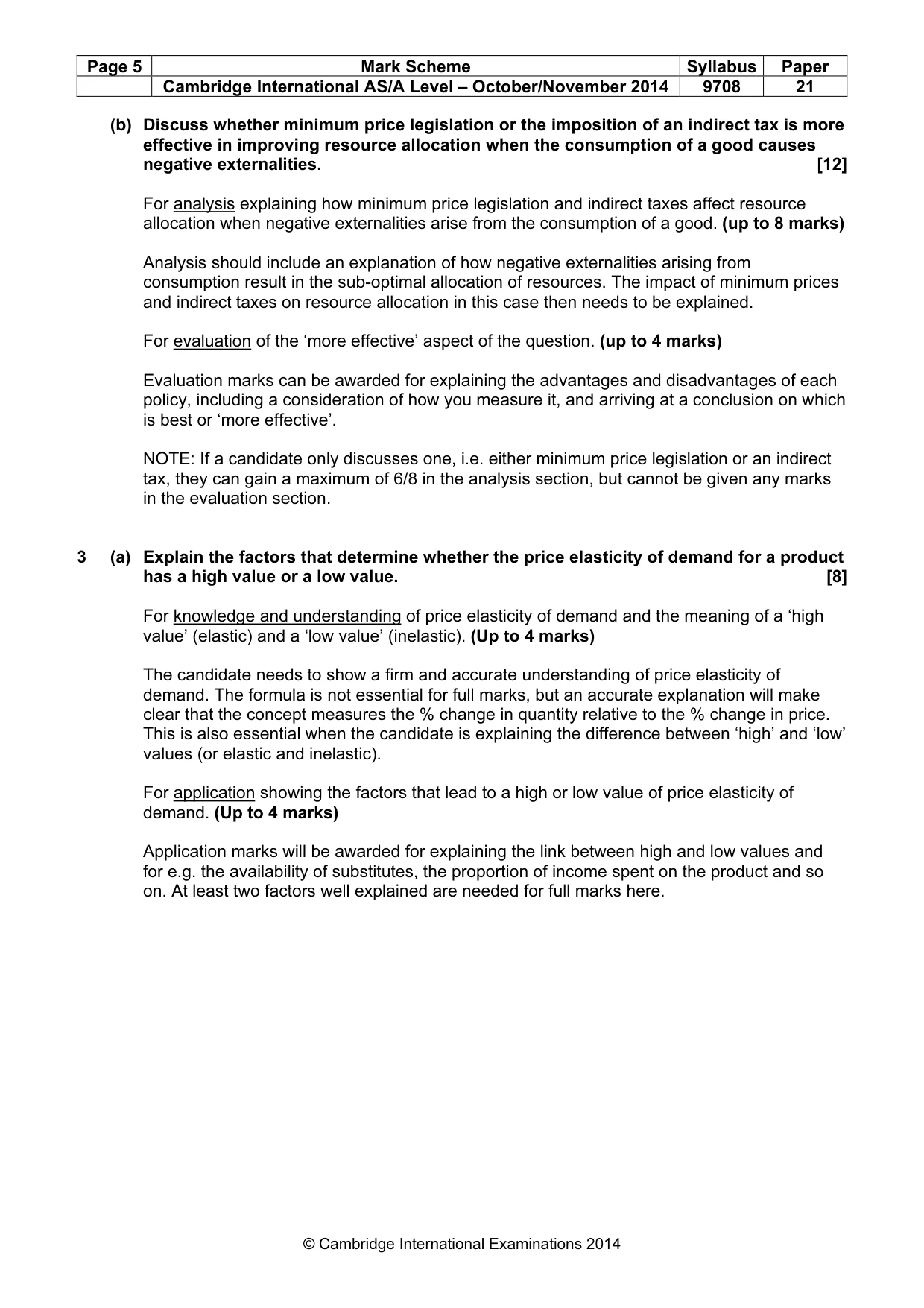 | Page 5 | Mark Scheme | Syllabus | Paper |
|---|---|---|---|
|  | Cambridge International AS/A Level – October/November 2014 | 9708 | 21 |

(b) Discuss whether minimum price legislation or the imposition of an indirect tax is more effective in improving resource allocation when the consumption of a good causes negative externalities. [12]

For analysis explaining how minimum price legislation and indirect taxes affect resource allocation when negative externalities arise from the consumption of a good. (up to 8 marks)

Analysis should include an explanation of how negative externalities arising from consumption result in the sub-optimal allocation of resources. The impact of minimum prices and indirect taxes on resource allocation in this case then needs to be explained.

For evaluation of the 'more effective' aspect of the question. (up to 4 marks)

Evaluation marks can be awarded for explaining the advantages and disadvantages of each policy, including a consideration of how you measure it, and arriving at a conclusion on which is best or 'more effective'.

NOTE: If a candidate only discusses one, i.e. either minimum price legislation or an indirect tax, they can gain a maximum of 6/8 in the analysis section, but cannot be given any marks in the evaluation section.

3 (a) Explain the factors that determine whether the price elasticity of demand for a product has a high value or a low value. [8]

For knowledge and understanding of price elasticity of demand and the meaning of a 'high value' (elastic) and a 'low value' (inelastic). (Up to 4 marks)

The candidate needs to show a firm and accurate understanding of price elasticity of demand. The formula is not essential for full marks, but an accurate explanation will make clear that the concept measures the % change in quantity relative to the % change in price. This is also essential when the candidate is explaining the difference between 'high' and 'low' values (or elastic and inelastic).

For application showing the factors that lead to a high or low value of price elasticity of demand. (Up to 4 marks)

Application marks will be awarded for explaining the link between high and low values and for e.g. the availability of substitutes, the proportion of income spent on the product and so on. At least two factors well explained are needed for full marks here.

© Cambridge International Examinations 2014